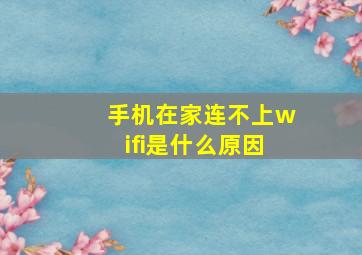 手机在家连不上wifi是什么原因